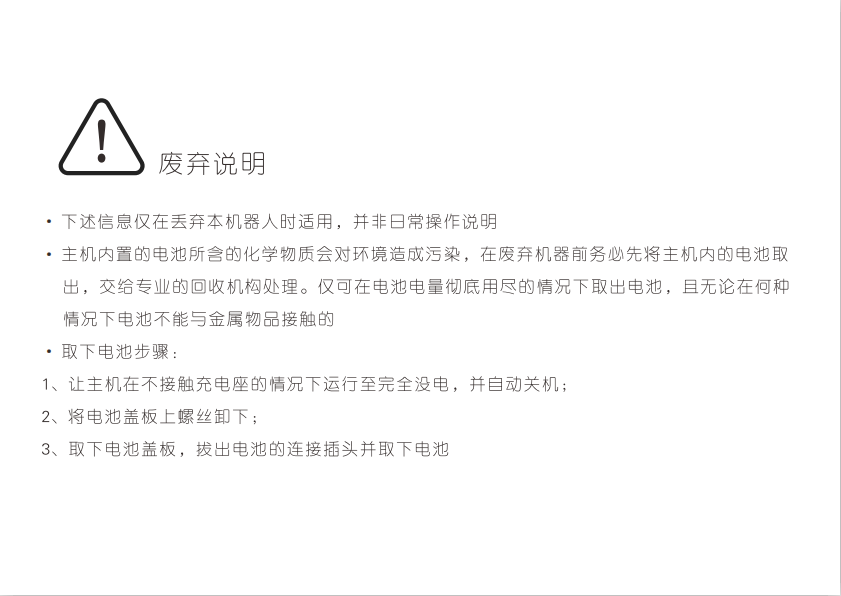 废弃说明

• 下述信息仅在丢弃本机器人时适用，并非日常操作说明

• 主机内置的电池所含的化学物质会对环境造成污染，在废弃机器前务必先将主机内的电池取出，交给专业的回收机构处理。仅可在电池电量彻底用尽的情况下取出电池，且无论在何种情况下电池不能与金属物品接触的

• 取下电池步骤：

1、让主机在不接触充电座的情况下运行至完全没电，并自动关机；

2、将电池盖板上螺丝卸下；

3、取下电池盖板，拔出电池的连接插头并取下电池